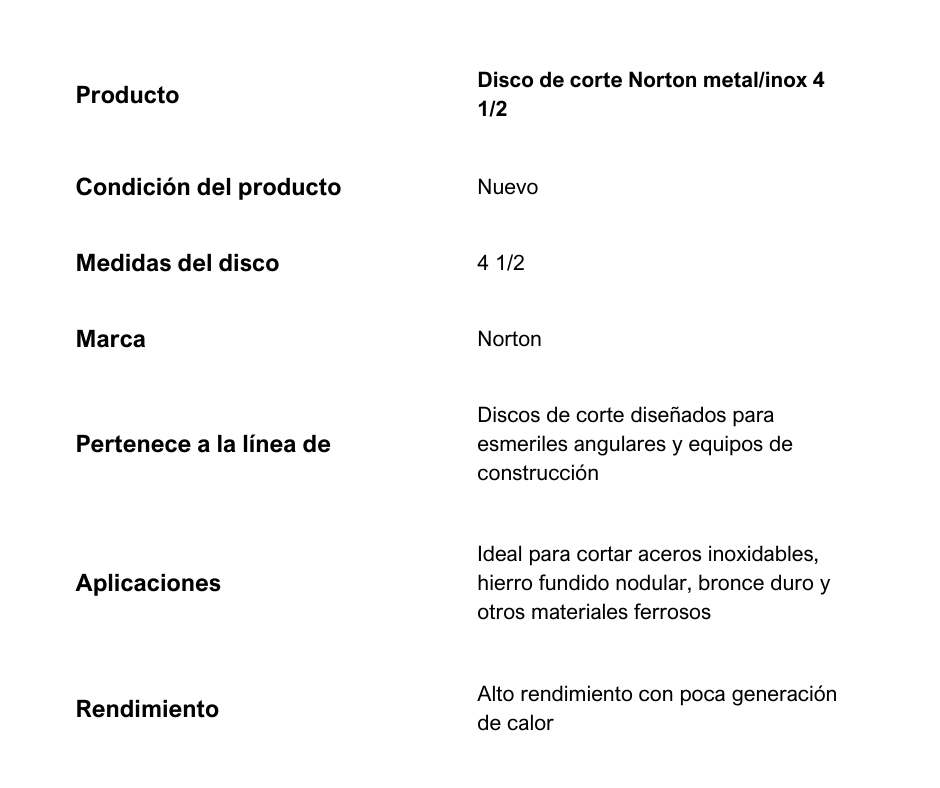 | Producto | Disco de corte Norton metal/inox 4 1/2 |
|---|---|
| Condición del producto | Nuevo |
| Medidas del disco | 4 1/2 |
| Marca | Norton |
| Pertenece a la línea de | Discos de corte diseñados para esmeriles angulares y equipos de construcción |
| Aplicaciones | Ideal para cortar aceros inoxidables, hierro fundido nodular, bronce duro y otros materiales ferrosos |
| Rendimiento | Alto rendimiento con poca generación de calor |